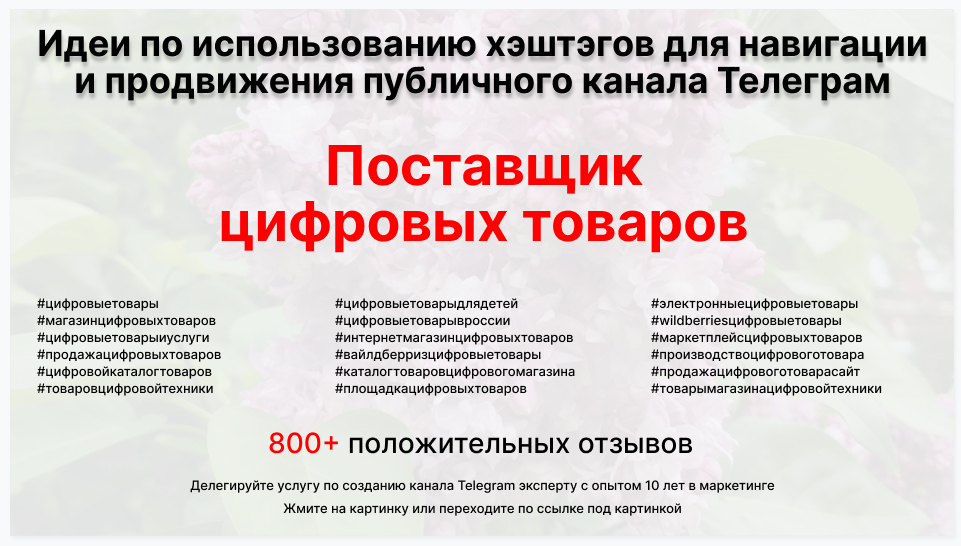 Идеи по использованию хэштэгов для навигации и продвижения публичного канала Телеграм

Поставщик цифровых товаров

#цифровыетовары
#магазинцифровыхтоваров
#цифровыетоварыиуслуги
#продажацифровыхтоваров
#цифровойкаталогтоваров
#товаровцифровойтехники

#цифровыетоварыдлядетей
#цифровыетоварывроссии
#интернетмагазинцифровыхтоваров
#вайлдберризцифровыетовары
#каталогтоваровцифровогомагазина
#площадкацифровыхтоваров

#электронныецифровыетовары
#wildberriesцифровыетовары
#маркетплейсцифровыхтоваров
#производствоцифровоготовара
#продажацифровоготоварасайт
#товарымагазинацифровойтехники

800+ положительных отзывов

Делегируйте услугу по созданию канала Telegram эксперту с опытом 10 лет в маркетинге

Жмите на картинку или переходите по ссылке под картинкой